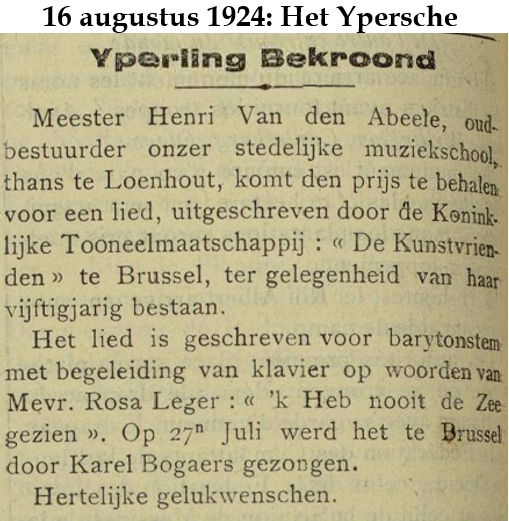 16 augustus 1924: Het Ypersche

Yperling Bekroond

Meester Henri Van den Abeele, oudbestuurder onzer stedelijke muziekschool, thans te Loenhout, komt den prijs te behalen voor een lied, uitgeschreven door de Koninklijke Tooneelmaatschappij : « De Kunstvrienden » te Brussel, ter gelegenheid van haar vijftigjarig bestaan.

Het lied is geschreven voor barytonstem met begeleiding van klavier op woorden van Mevr. Rosa Leger : « 'k Heb nooit de Zee gezien ». Op 27$^n$ Juli werd het te Brussel door Karel Bogaers gezongen.

Hertelijke gelukwenschen.